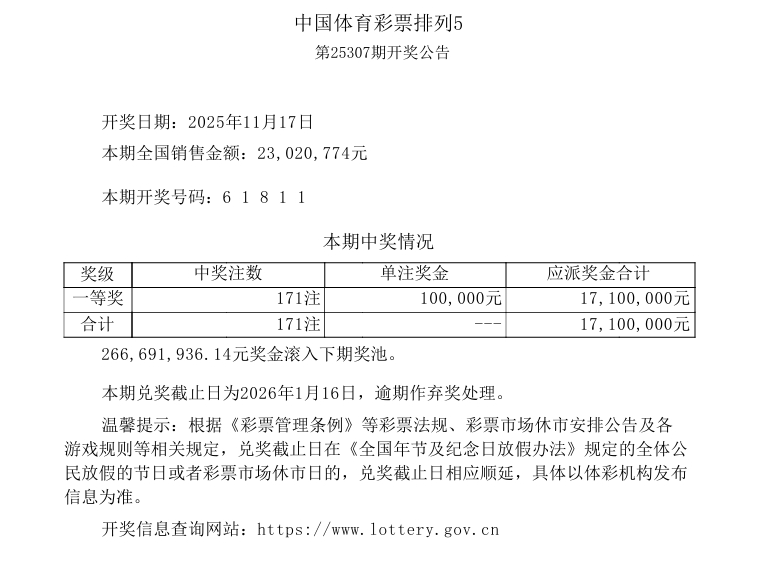 中国体育彩票排列5

第25307期开奖公告

开奖日期：2025年11月17日

本期全国销售金额：23,020,774元

本期开奖号码：6 1 8 1 1

本期中奖情况

| 奖级 | 中奖注数 | 单注奖金 | 应派奖金合计 |
|---|---|---|---|
| 一等奖 | 171注 | 100,000元 | 17,100,000元 |
| 合计 | 171注 | --- | 17,100,000元 |

266,691,936.14元奖金滚入下期奖池。

本期兑奖截止日为2026年1月16日，逾期作弃奖处理。

温馨提示：根据《彩票管理条例》等彩票法规、彩票市场休市安排公告及各游戏规则等相关规定，兑奖截止日在《全国年节及纪念日放假办法》规定的全体公民放假的节日或者彩票市场休市日的，兑奖截止日相应顺延，具体以体彩机构发布信息为准。

开奖信息查询网站：https://www.lottery.gov.cn